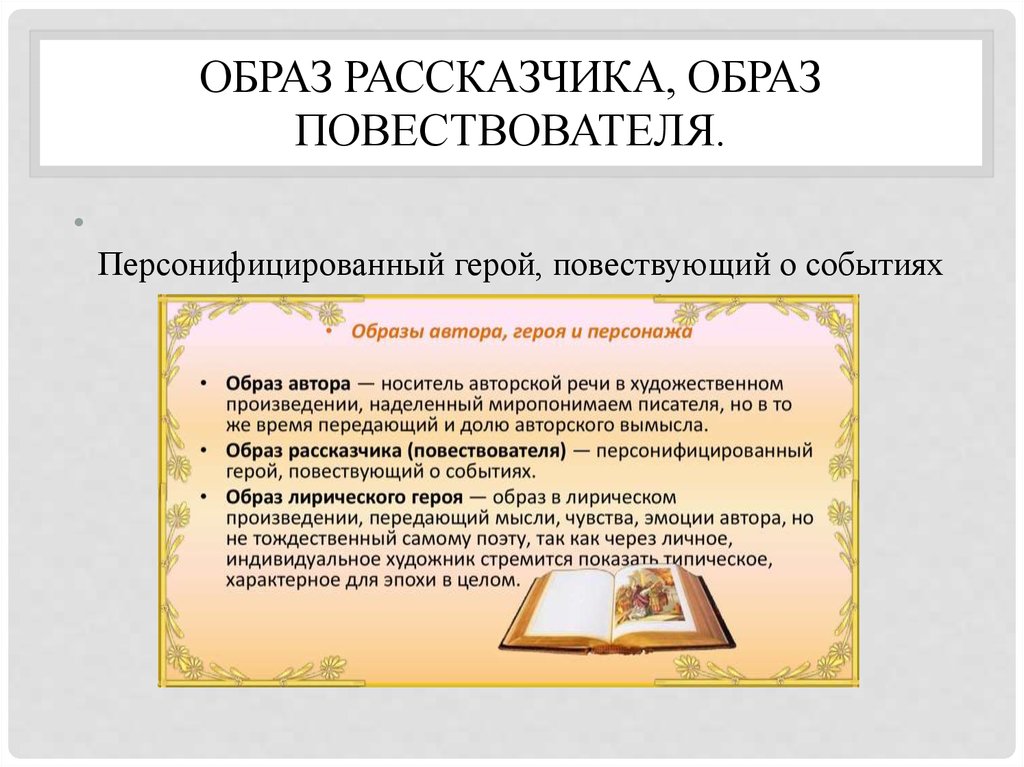 ОБРАЗ РАССКАЗЧИКА, ОБРАЗ ПОВЕСТВОВАТЕЛЯ.

•

Персонифицированный герой, повествующий о событиях

• Образы автора, героя и персонажа

• Образ автора — носитель авторской речи в художественном произведении, наделенный миропонимаем писателя, но в то же время передающий и долю авторского вымысла.
• Образ рассказчика (повествователя) — персонифицированный герой, повествующий о событиях.
• Образ лирического героя — образ в лирическом произведении, передающий мысли, чувства, эмоции автора, но не тождественный самому поэту, так как через личное, индивидуальное художник стремится показать типическое, характерное для эпохи в целом.